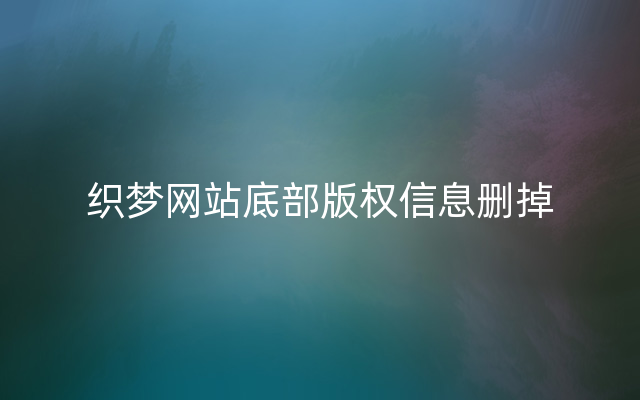 织梦网站底部版权信息删掉